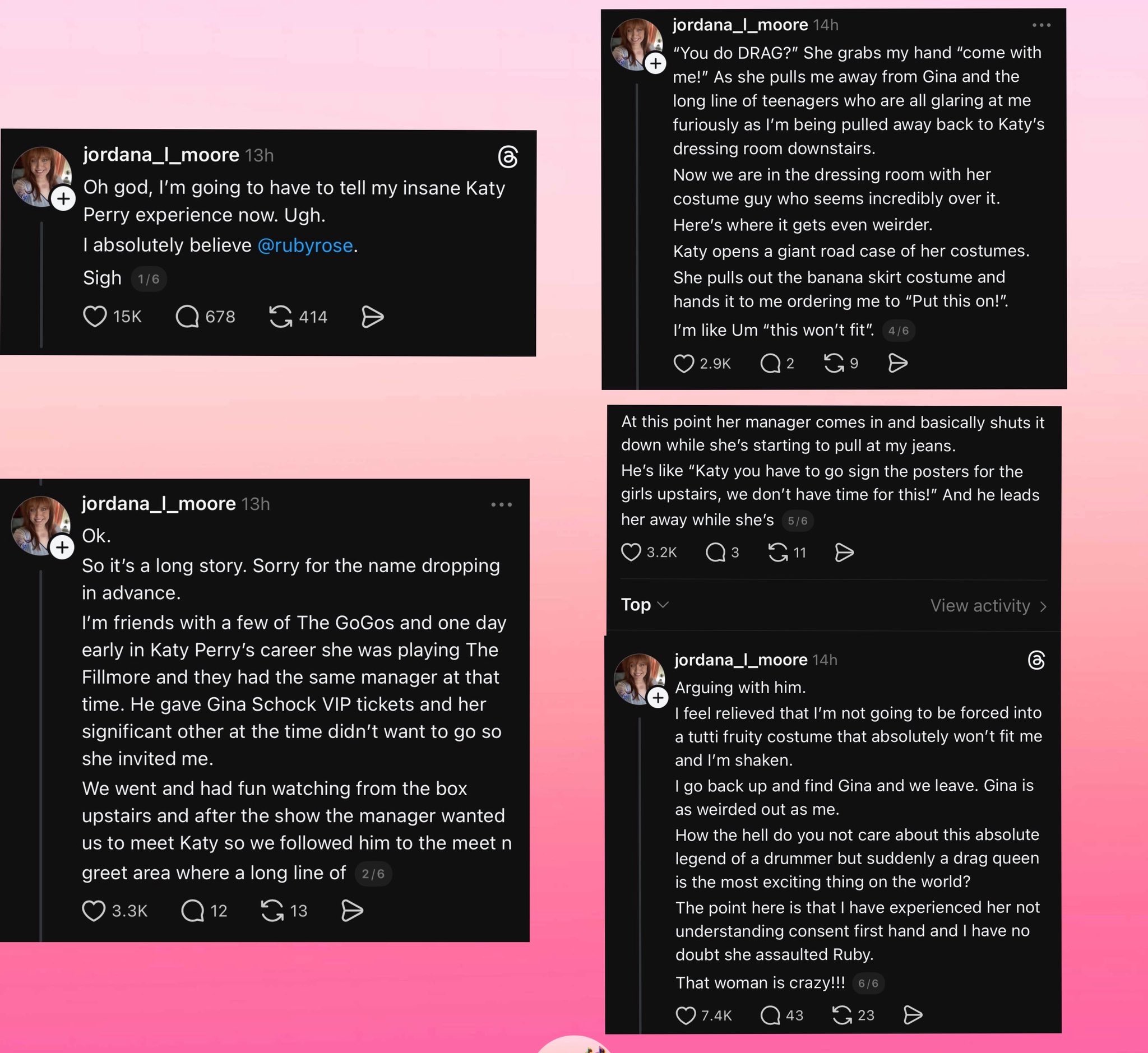 jordana_l_moore 13h

Oh god, I'm going to have to tell my insane Katy Perry experience now. Ugh.

I absolutely believe @rubyrose.

Sigh 1/6

15K 678 414

jordana_l_moore 13h

Ok.

So it's a long story. Sorry for the name dropping in advance.

I'm friends with a few of The GoGos and one day early in Katy Perry's career she was playing The Fillmore and they had the same manager at that time. He gave Gina Schock VIP tickets and her significant other at the time didn't want to go so she invited me.

We went and had fun watching from the box upstairs and after the show the manager wanted us to meet Katy so we followed him to the meet n greet area where a long line of 2/6

3.3K 12 13

jordana_l_moore 14h

"You do DRAG?" She grabs my hand "come with me!" As she pulls me away from Gina and the long line of teenagers who are all glaring at me furiously as I'm being pulled away back to Katy's dressing room downstairs.

Now we are in the dressing room with her costume guy who seems incredibly over it.

Here's where it gets even weirder.

Katy opens a giant road case of her costumes.

She pulls out the banana skirt costume and hands it to me ordering me to "Put this on!".

I'm like Um "this won't fit". 4/6

2.9K 2 9

At this point her manager comes in and basically shuts it down while she's starting to pull at my jeans.

He's like "Katy you have to go sign the posters for the girls upstairs, we don't have time for this!" And he leads her away while she's 5/6

3.2K 3 11

Top

View activity

jordana_l_moore 14h

Arguing with him.

I feel relieved that I'm not going to be forced into a tutti fruity costume that absolutely won't fit me and I'm shaken.

I go back up and find Gina and we leave. Gina is as weirded out as me.

How the hell do you not care about this absolute legend of a drummer but suddenly a drag queen is the most exciting thing on the world?

The point here is that I have experienced her not understanding consent first hand and I have no doubt she assaulted Ruby.

That woman is crazy!!! 6/6

7.4K 43 23